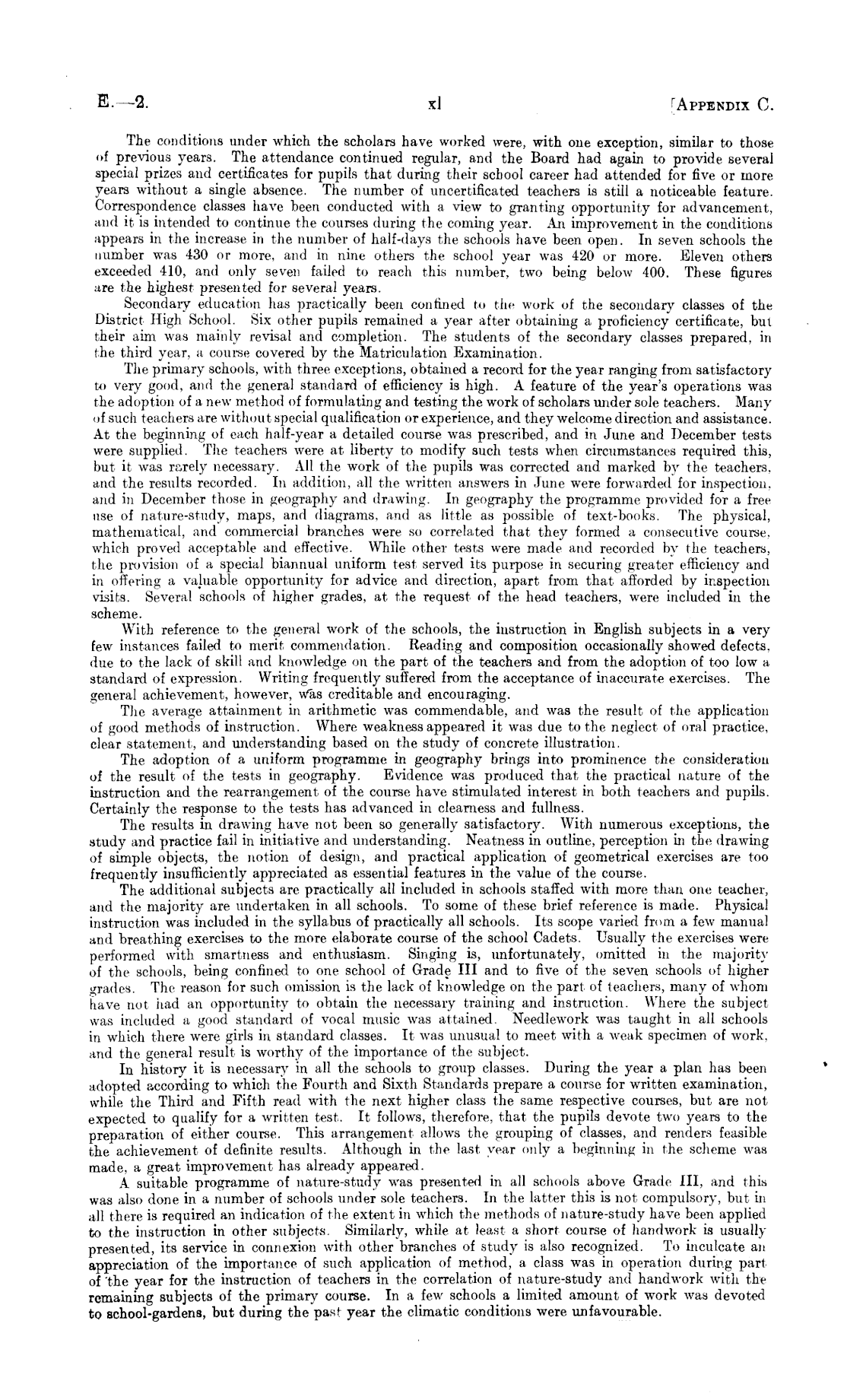 E.—2. xl [APPENDIX C.

The conditions under which the scholars have worked were, with one exception, similar to those of previous years. The attendance continued regular, and the Board had again to provide several special prizes and certificates for pupils that during their school career had attended for five or more years without a single absence. The number of uncertificated teachers is still a noticeable feature. Correspondence classes have been conducted with a view to granting opportunity for advancement, and it is intended to continue the courses during the coming year. An improvement in the conditions appears in the increase in the number of half-days the schools have been open. In seven schools the number was 430 or more, and in nine others the school year was 420 or more. Eleven others exceeded 410, and only seven failed to reach this number, two being below 400. These figures are the highest presented for several years.

Secondary education has practically been confined to the work of the secondary classes of the District High School. Six other pupils remained a year after obtaining a proficiency certificate, but their aim was mainly revisal and completion. The students of the secondary classes prepared, in the third year, a course covered by the Matriculation Examination.

The primary schools, with three exceptions, obtained a record for the year ranging from satisfactory to very good, and the general standard of efficiency is high. A feature of the year's operations was the adoption of a new method of formulating and testing the work of scholars under sole teachers. Many of such teachers are without special qualification or experience, and they welcome direction and assistance. At the beginning of each half-year a detailed course was prescribed, and in June and December tests were supplied. The teachers were at liberty to modify such tests when circumstances required this, but it was rarely necessary. All the work of the pupils was corrected and marked by the teachers, and the results recorded. In addition, all the written answers in June were forwarded for inspection, and in December those in geography and drawing. In geography the programme provided for a free use of nature-study, maps, and diagrams, and as little as possible of text-books. The physical, mathematical, and commercial branches were so correlated that they formed a consecutive course, which proved acceptable and effective. While other tests were made and recorded by the teachers, the provision of a special biannual uniform test served its purpose in securing greater efficiency and in offering a valuable opportunity for advice and direction, apart from that afforded by inspection visits. Several schools of higher grades, at the request of the head teachers, were included in the scheme.

With reference to the general work of the schools, the instruction in English subjects in a very few instances failed to merit commendation. Reading and composition occasionally showed defects, due to the lack of skill and knowledge on the part of the teachers and from the adoption of too low a standard of expression. Writing frequently suffered from the acceptance of inaccurate exercises. The general achievement, however, was creditable and encouraging.

The average attainment in arithmetic was commendable, and was the result of the application of good methods of instruction. Where weakness appeared it was due to the neglect of oral practice, clear statement, and understanding based on the study of concrete illustration.

The adoption of a uniform programme in geography brings into prominence the consideration of the result of the tests in geography. Evidence was produced that the practical nature of the instruction and the rearrangement of the course have stimulated interest in both teachers and pupils. Certainly the response to the tests has advanced in clearness and fullness.

The results in drawing have not been so generally satisfactory. With numerous exceptions, the study and practice fail in initiative and understanding. Neatness in outline, perception in the drawing of simple objects, the notion of design, and practical application of geometrical exercises are too frequently insufficiently appreciated as essential features in the value of the course.

The additional subjects are practically all included in schools staffed with more than one teacher, and the majority are undertaken in all schools. To some of these brief reference is made. Physical instruction was included in the syllabus of practically all schools. Its scope varied from a few manual and breathing exercises to the more elaborate course of the school Cadets. Usually the exercises were performed with smartness and enthusiasm. Singing is, unfortunately, omitted in the majority of the schools, being confined to one school of Grade III and to five of the seven schools of higher grades. The reason for such omission is the lack of knowledge on the part of teachers, many of whom have not had an opportunity to obtain the necessary training and instruction. Where the subject was included a good standard of vocal music was attained. Needlework was taught in all schools in which there were girls in standard classes. It was unusual to meet with a weak specimen of work, and the general result is worthy of the importance of the subject.

In history it is necessary in all the schools to group classes. During the year a plan has been adopted according to which the Fourth and Sixth Standards prepare a course for written examination, while the Third and Fifth read with the next higher class the same respective courses, but are not expected to qualify for a written test. It follows, therefore, that the pupils devote two years to the preparation of either course. This arrangement allows the grouping of classes, and renders feasible the achievement of definite results. Although in the last year only a beginning in the scheme was made, a great improvement has already appeared.

A suitable programme of nature-study was presented in all schools above Grade III, and this was also done in a number of schools under sole teachers. In the latter this is not compulsory, but in all there is required an indication of the extent in which the methods of nature-study have been applied to the instruction in other subjects. Similarly, while at least a short course of handwork is usually presented, its service in connexion with other branches of study is also recognized. To inculcate an appreciation of the importance of such application of method, a class was in operation during part of the year for the instruction of teachers in the correlation of nature-study and handwork with the remaining subjects of the primary course. In a few schools a limited amount of work was devoted to school-gardens, but during the past year the climatic conditions were unfavourable.